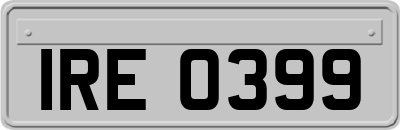 IRE 0399